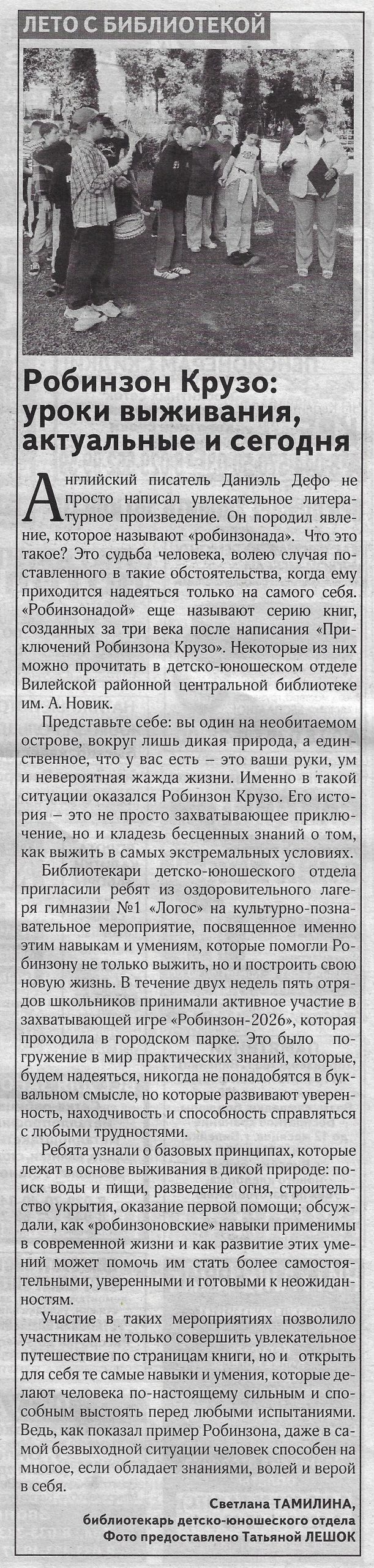 ЛЕТО С БИБЛИОТЕКОЙ

Робинзон Крузо: уроки выживания, актуальные и сегодня

Английский писатель Даниэль Дефо не просто написал увлекательное литературное произведение. Он породил явление, которое называют «робинзонада». Что это такое? Это судьба человека, волею случая поставленного в такие обстоятельства, когда ему приходится надеяться только на самого себя. «Робинзонадой» еще называют серию книг, созданных за три века после написания «Приключений Робинзона Крузо». Некоторые из них можно прочитать в детско-юношеском отделе Вилейской районной центральной библиотеке им. А. Новик.

Представьте себе: вы один на необитаемом острове, вокруг лишь дикая природа, а единственное, что у вас есть – это ваши руки, ум и невероятная жажда жизни. Именно в такой ситуации оказался Робинзон Крузо. Его история – это не просто захватывающее приключение, но и кладезь бесценных знаний о том, как выжить в самых экстремальных условиях.

Библиотекари детско-юношеского отдела пригласили ребят из оздоровительного лагеря гимназии №1 «Логос» на культурно-познавательное мероприятие, посвященное именно этим навыкам и умениям, которые помогли Робинзону не только выжить, но и построить свою новую жизнь. В течение двух недель пять отрядов школьников принимали активное участие в захватывающей игре «Робинзон-2026», которая проходила в городском парке. Это было погружение в мир практических знаний, которые, будем надеяться, никогда не понадобятся в буквальном смысле, но которые развивают уверенность, находчивость и способность справляться с любыми трудностями.

Ребята узнали о базовых принципах, которые лежат в основе выживания в дикой природе: поиск воды и пищи, разведение огня, строительство укрытия, оказание первой помощи; обсуждали, как «робинзоновские» навыки применимы в современной жизни и как развитие этих умений может помочь им стать более самостоятельными, уверенными и готовыми к неожиданностям.

Участие в таких мероприятиях позволило участникам не только совершить увлекательное путешествие по страницам книги, но и открыть для себя те самые навыки и умения, которые делают человека по-настоящему сильным и способным выстоять перед любыми испытаниями. Ведь, как показал пример Робинзона, даже в самой безвыходной ситуации человек способен на многое, если обладает знаниями, волей и верой в себя.

Светлана ТАМИЛИНА,
библиотекарь детско-юношеского отдела
Фото предоставлено Татьяной ЛЕШОК